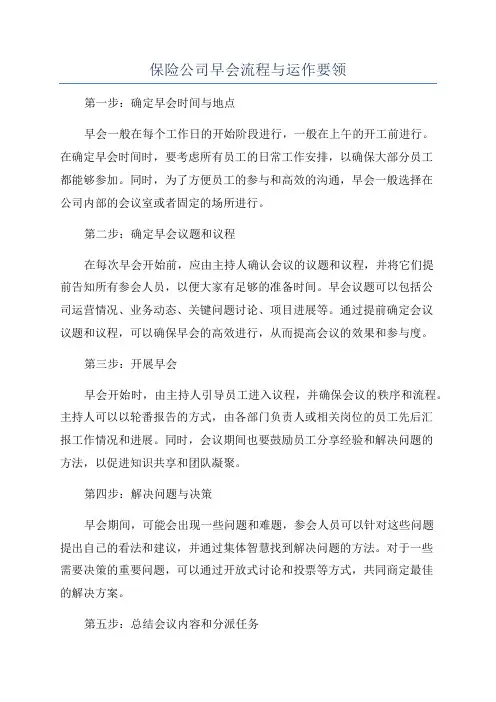 保险公司早会流程与运作要领

第一步：确定早会时间与地点

早会一般在每个工作日的开始阶段进行，一般在上午的开工前进行。在确定早会时间时，要考虑所有员工的日常工作安排，以确保大部分员工都能够参加。同时，为了方便员工的参与和高效的沟通，早会一般选择在公司内部的会议室或者固定的场所进行。

第二步：确定早会议题和议程

在每次早会开始前，应由主持人确认会议的议题和议程，并将它们提前告知所有参会人员，以便大家有足够的准备时间。早会议题可以包括公司运营情况、业务动态、关键问题讨论、项目进展等。通过提前确定会议议题和议程，可以确保早会的高效进行，从而提高会议的效果和参与度。

第三步：开展早会

早会开始时，由主持人引导员工进入议程，并确保会议的秩序和流程。主持人可以以轮番报告的方式，由各部门负责人或相关岗位的员工先后汇报工作情况和进展。同时，会议期间也要鼓励员工分享经验和解决问题的方法，以促进知识共享和团队凝聚。

第四步：解决问题与决策

早会期间，可能会出现一些问题和难题，参会人员可以针对这些问题提出自己的看法和建议，并通过集体智慧找到解决问题的方法。对于一些需要决策的重要问题，可以通过开放式讨论和投票等方式，共同商定最佳的解决方案。

第五步：总结会议内容和分派任务